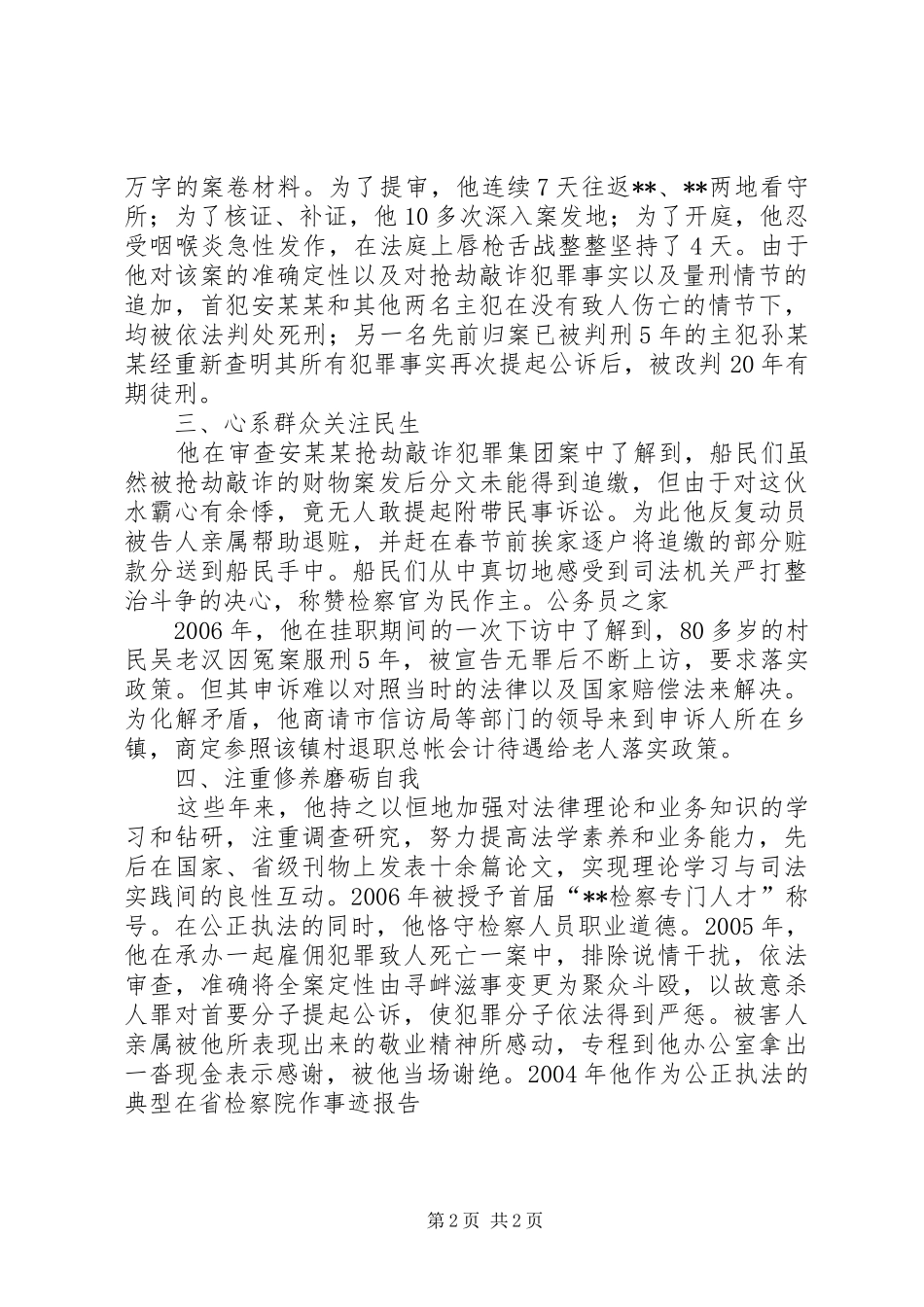 万字的案卷材料。为了提审，他连续7天往返**、**两地看守所；为了核证、补证，他10多次深入案发地；为了开庭，他忍受咽喉炎急性发作，在法庭上唇枪舌战整整坚持了4天。由于他对该案的准确定性以及对抢劫敲诈犯罪事实以及量刑情节的追加，首犯安某某和其他两名主犯在没有致人伤亡的情节下，均被依法判处死刑；另一名先前归案已被判刑5年的主犯孙某某经重新查明其所有犯罪事实再次提起公诉后，被改判20年有期徒刑。

三、心系群众关注民生

他在审查安某某抢劫敲诈犯罪集团案中了解到，船民们虽然被抢劫敲诈的财物案发后分文未能得到追缴，但由于对这伙水霸心有余悸，竟无人敢提起附带民事诉讼。为此他反复动员被告人亲属帮助退赃，并赶在春节前挨家逐户将追缴的部分赃款分送到船民手中。船民们从中真切地感受到司法机关严打整治斗争的决心，称赞检察官为民作主。公务员之家

2006年，他在挂职期间的一次下访中了解到，80多岁的村民吴老汉因冤案服刑5年，被宣告无罪后不断上访，要求落实政策。但其申诉难以对照当时的法律以及国家赔偿法来解决。为化解矛盾，他商请市信访局等部门的领导来到申诉人所在乡镇，商定参照该镇村退职总帐会计待遇给老人落实政策。

四、注重修养磨砺自我

这些年来，他持之以恒地加强对法律理论和业务知识的学习和钻研，注重调查研究，努力提高法学素养和业务能力，先后在国家、省级刊物上发表十余篇论文，实现理论学习与司法实践间的良性互动。2006年被授予首届“**检察专门人才”称号。在公正执法的同时，他恪守检察人员职业道德。2005年，他在承办一起雇佣犯罪致人死亡一案中，排除说情干扰，依法审查，准确将全案定性由寻衅滋事变更为聚众斗殴，以故意杀人罪对首要分子提起公诉，使犯罪分子依法得到严惩。被害人亲属被他所表现出来的敬业精神所感动，专程到他办公室拿出一沓现金表示感谢，被他当场谢绝。2004年他作为公正执法的典型在省检察院作事迹报告

第2页 共2页